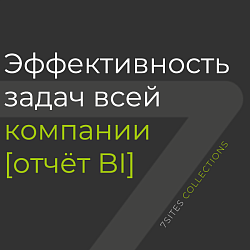 Эффективность задач всей компании [отчёт BI]

7SITES COLLECTIONS